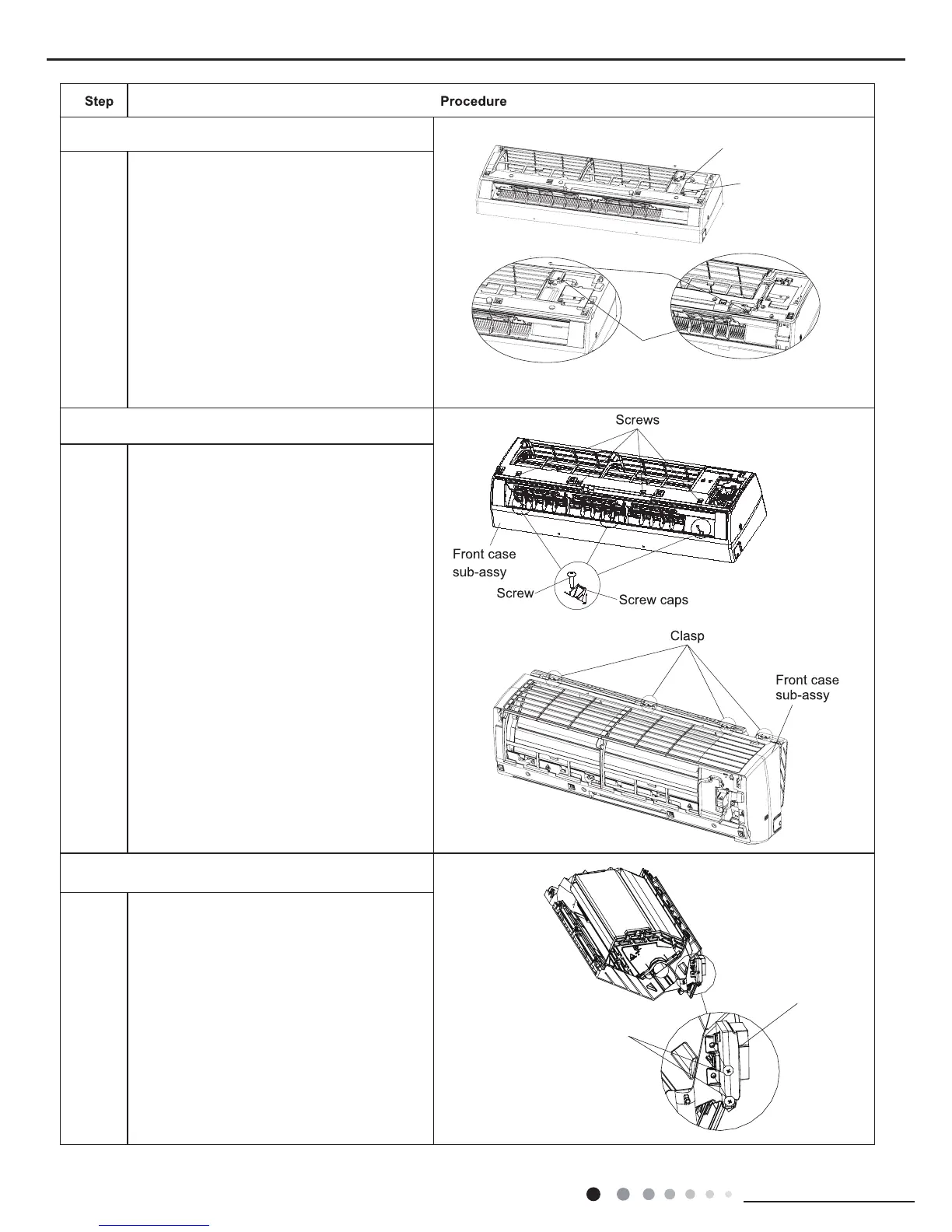 | Step | Procedure |
|---|---|

Screws

Front case sub-assy

Screw

Screw caps

Clasp

Front case sub-assy